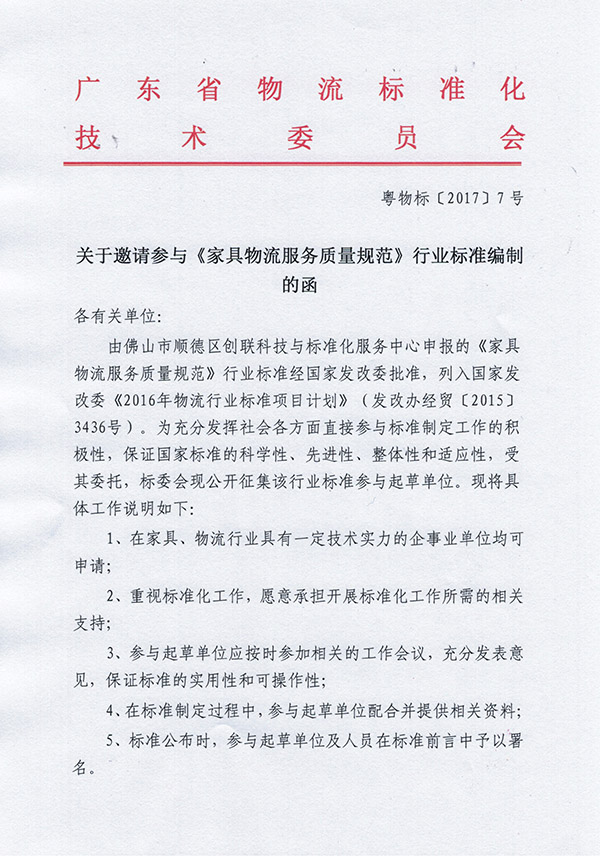 广东省物流标准化技术委员会

粤物标〔2017〕7号

关于邀请参与《家具物流服务质量规范》行业标准编制的函

各有关单位:

由佛山市顺德区创联科技与标准化服务中心申报的《家具物流服务质量规范》行业标准经国家发改委批准，列入国家发改委《2016年物流行业标准项目计划》（发改办经贸〔2015〕3436号）。为充分发挥社会各方面直接参与标准制定工作的积极性，保证国家标准的科学性、先进性、整体性和适应性，受其委托，标委会现公开征集该行业标准参与起草单位。现将具体工作说明如下:

1、在家具、物流行业具有一定技术实力的企事业单位均可申请;

2、重视标准化工作，愿意承担开展标准化工作所需的相关支持;

3、参与起草单位应按时参加相关的工作会议，充分发表意见，保证标准的实用性和可操作性;

4、在标准制定过程中，参与起草单位配合并提供相关资料;

5、标准公布时，参与起草单位及人员在标准前言中予以署名。